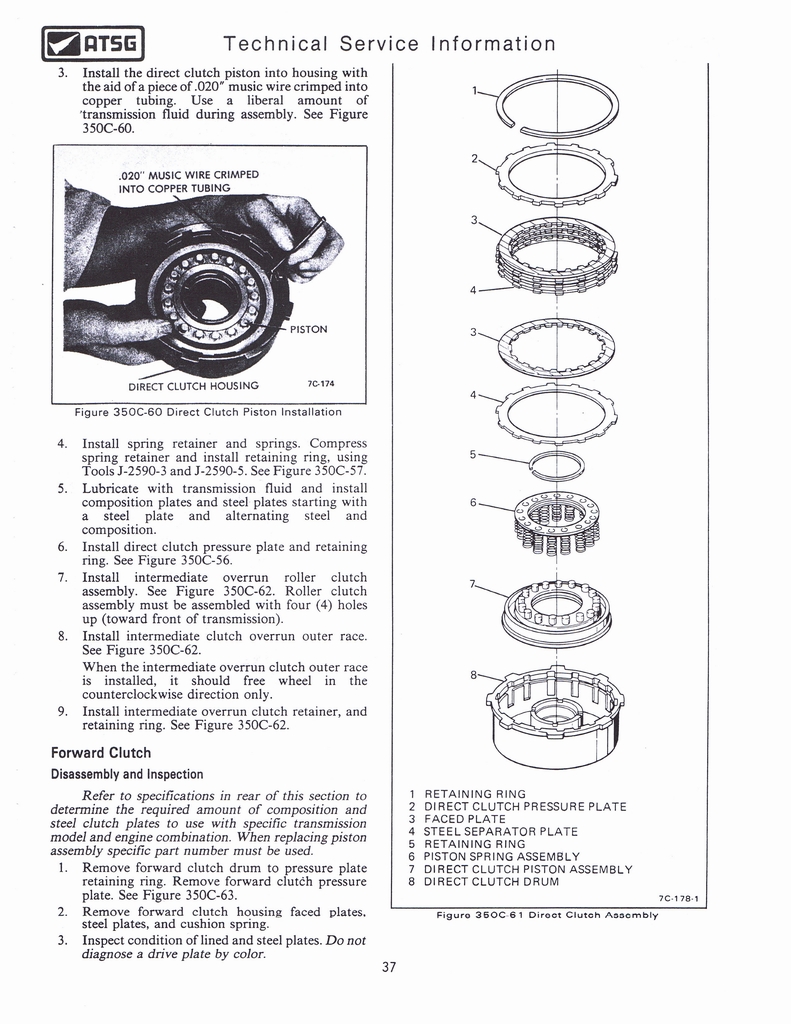 ATSG Technical Service Information

3. Install the direct clutch piston into housing with the aid of a piece of .020" music wire crimped into copper tubing. Use a liberal amount of 'transmission fluid during assembly. See Figure 350C-60.

.020" MUSIC WIRE CRIMPED INTO COPPER TUBING

PISTON

DIRECT CLUTCH HOUSING

7C-174

Figure 350C-60 Direct Clutch Piston Installation

4. Install spring retainer and springs. Compress spring retainer and install retaining ring, using Tools J-2590-3 and J-2590-5. See Figure 350C-57.
5. Lubricate with transmission fluid and install composition plates and steel plates starting with a steel plate and alternating steel and composition.
6. Install direct clutch pressure plate and retaining ring. See Figure 350C-56.
7. Install intermediate overrun roller clutch assembly. See Figure 350C-62. Roller clutch assembly must be assembled with four (4) holes up (toward front of transmission).
8. Install intermediate clutch overrun outer race. See Figure 350C-62.
When the intermediate overrun clutch outer race is installed, it should free wheel in the counterclockwise direction only.
9. Install intermediate overrun clutch retainer, and retaining ring. See Figure 350C-62.

Forward Clutch

Disassembly and Inspection

Refer to specifications in rear of this section to determine the required amount of composition and steel clutch plates to use with specific transmission model and engine combination. When replacing piston assembly specific part number must be used.

1. Remove forward clutch drum to pressure plate retaining ring. Remove forward clutch pressure plate. See Figure 350C-63.
2. Remove forward clutch housing faced plates, steel plates, and cushion spring.
3. Inspect condition of lined and steel plates. Do not diagnose a drive plate by color.

1
2
3
4
3
4
5
6
7
8

1 RETAINING RING
2 DIRECT CLUTCH PRESSURE PLATE
3 FACED PLATE
4 STEEL SEPARATOR PLATE
5 RETAINING RING
6 PISTON SPRING ASSEMBLY
7 DIRECT CLUTCH PISTON ASSEMBLY
8 DIRECT CLUTCH DRUM

7C-178-1

Figure 350C-61 Direct Clutch Assembly

37